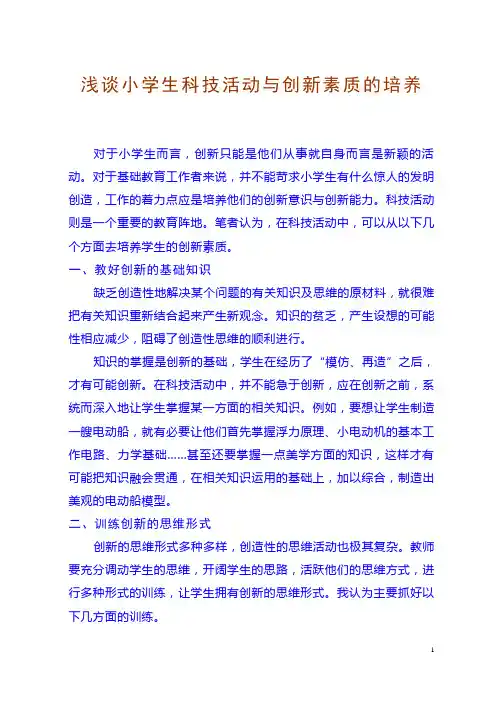 浅谈小学生科技活动与创新素质的培养

对于小学生而言，创新只能是他们从事就自身而言是新颖的活动。对于基础教育工作者来说，并不能苛求小学生有什么惊人的发明创造，工作的着力点应是培养他们的创新意识与创新能力。科技活动则是一个重要的教育阵地。笔者认为，在科技活动中，可以从以下几个方面去培养学生的创新素质。

一、教好创新的基础知识

缺乏创造性地解决某个问题的有关知识及思维的原材料，就很难把有关知识重新结合起来产生新观念。知识的贫乏，产生设想的可能性相应减少，阻碍了创造性思维的顺利进行。

知识的掌握是创新的基础，学生在经历了“模仿、再造”之后，才有可能创新。在科技活动中，并不能急于创新，应在创新之前，系统而深入地让学生掌握某一方面的相关知识。例如，要想让学生制造一艘电动船，就有必要让他们首先掌握浮力原理、小电动机的基本工作电路、力学基础……甚至还要掌握一点美学方面的知识，这样才有可能把知识融会贯通，在相关知识运用的基础上，加以综合，制造出美观的电动船模型。

二、训练创新的思维形式

创新的思维形式多种多样，创造性的思维活动也极其复杂。教师要充分调动学生的思维，开阔学生的思路，活跃他们的思维方式，进行多种形式的训练，让学生拥有创新的思维形式。我认为主要抓好以下几方面的训练。

1